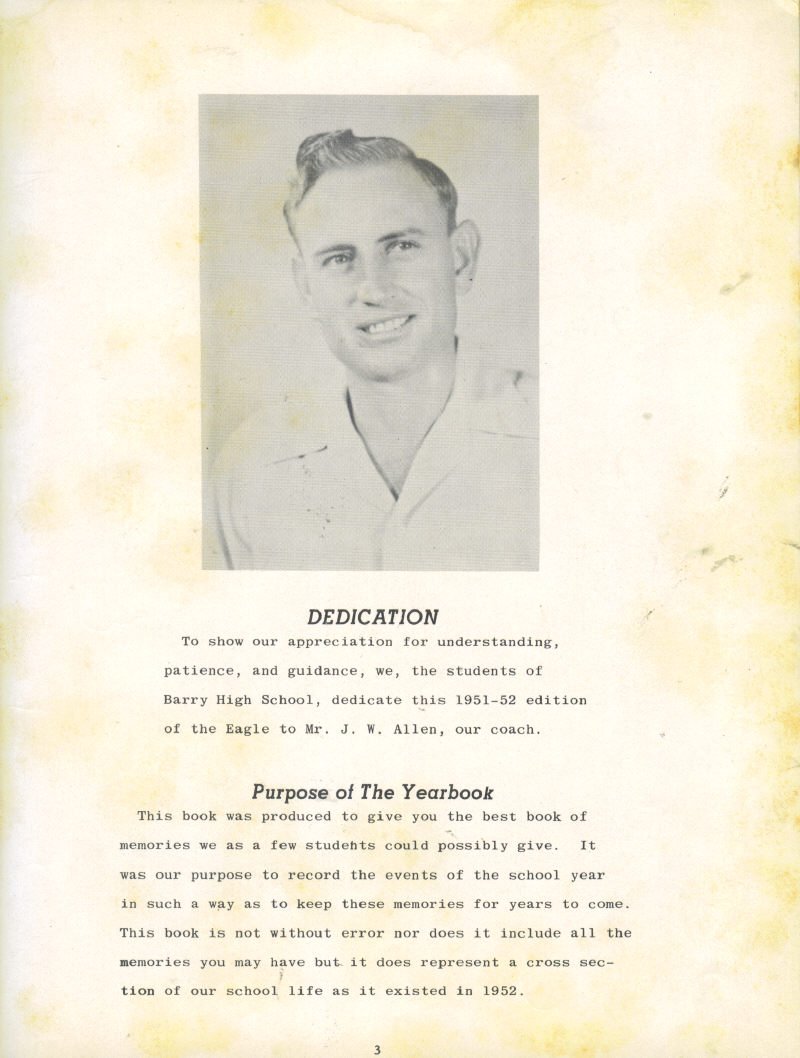 DEDICATION

To show our appreciation for understanding, patience, and guidance, we, the students of Barry High School, dedicate this 1951-52 edition of the Eagle to Mr. J. W. Allen, our coach.

Purpose of The Yearbook

This book was produced to give you the best book of memories we as a few students could possibly give. It was our purpose to record the events of the school year in such a way as to keep these memories for years to come. This book is not without error nor does it include all the memories you may have but it does represent a cross section of our school life as it existed in 1952.

3